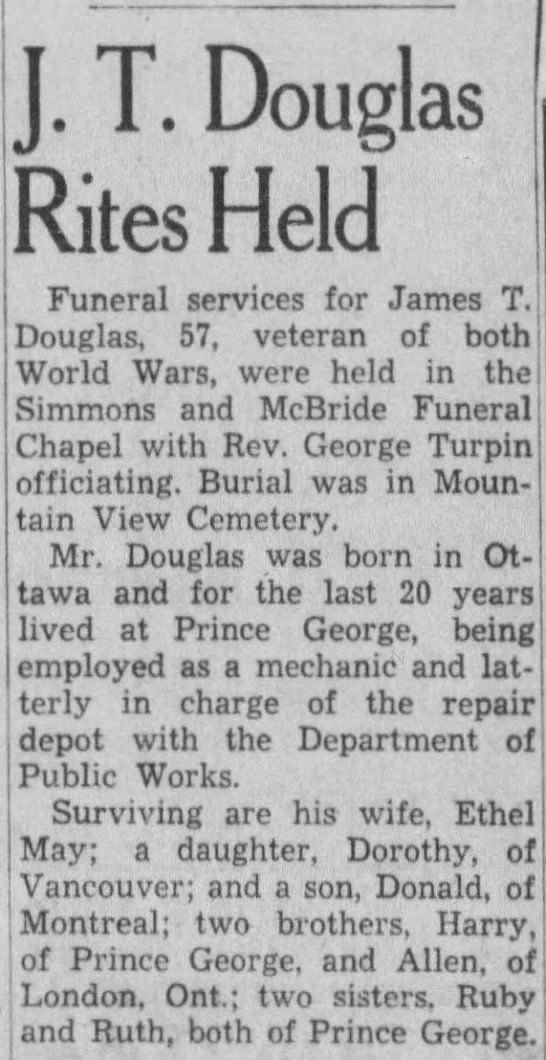 J. T. Douglas Rites Held

Funeral services for James T. Douglas, 57, veteran of both World Wars, were held in the Simmons and McBride Funeral Chapel with Rev. George Turpin officiating. Burial was in Mountain View Cemetery.

Mr. Douglas was born in Ottawa and for the last 20 years lived at Prince George, being employed as a mechanic and latterly in charge of the repair depot with the Department of Public Works.

Surviving are his wife, Ethel May; a daughter, Dorothy, of Vancouver; and a son, Donald, of Montreal; two brothers, Harry, of Prince George, and Allen, of London, Ont.; two sisters, Ruby and Ruth, both of Prince George.